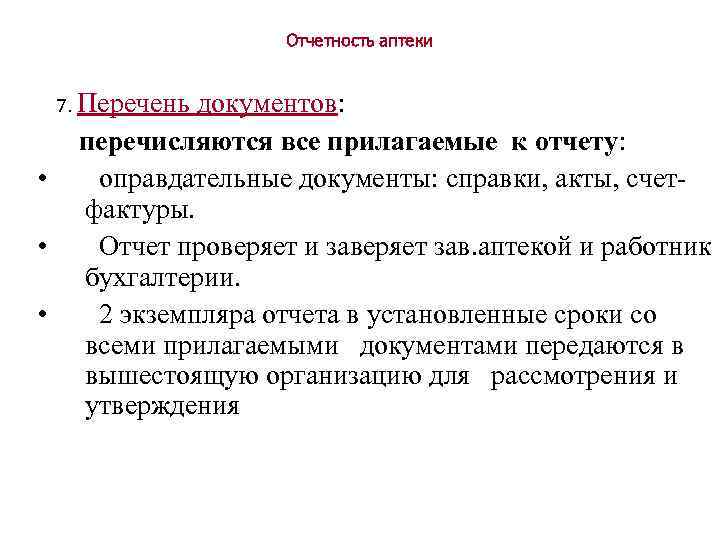 Отчетность аптеки

7. Перечень документов:

перечисляются все прилагаемые к отчету:

• оправдательные документы: справки, акты, счет-фактуры.

• Отчет проверяет и заверяет зав.аптекой и работник бухгалтерии.

• 2 экземпляра отчета в установленные сроки со всеми прилагаемыми документами передаются в вышестоящую организацию для рассмотрения и утверждения